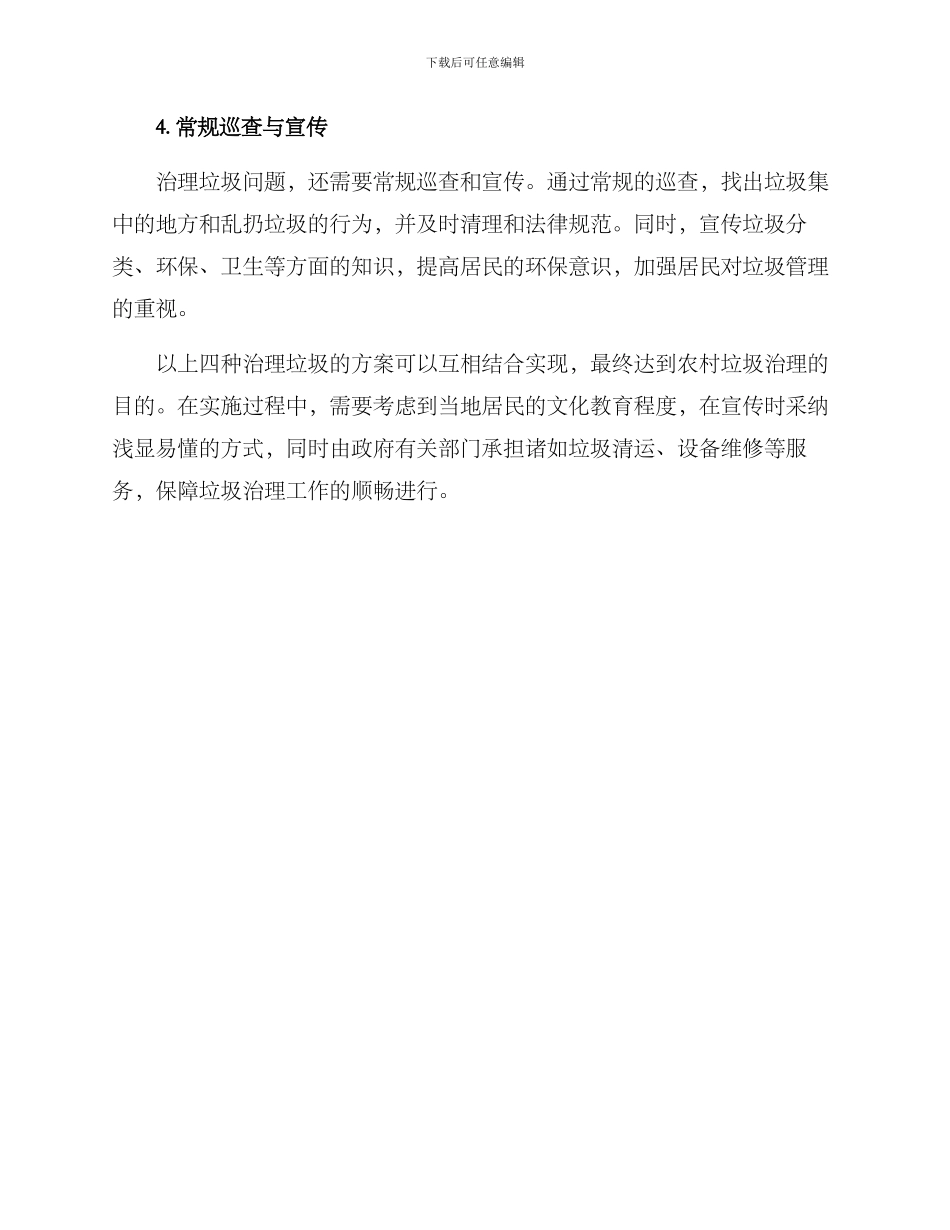 下载后可任意编辑

4. 常规巡查与宣传

治理垃圾问题，还需要常规巡查和宣传。通过常规的巡查，找出垃圾集中的地方和乱扔垃圾的行为，并及时清理和法律规范。同时，宣传垃圾分类、环保、卫生等方面的知识，提高居民的环保意识，加强居民对垃圾管理的重视。

以上四种治理垃圾的方案可以互相结合实现，最终达到农村垃圾治理的目的。在实施过程中，需要考虑到当地居民的文化教育程度，在宣传时采纳浅显易懂的方式，同时由政府有关部门承担诸如垃圾清运、设备维修等服务，保障垃圾治理工作的顺畅进行。